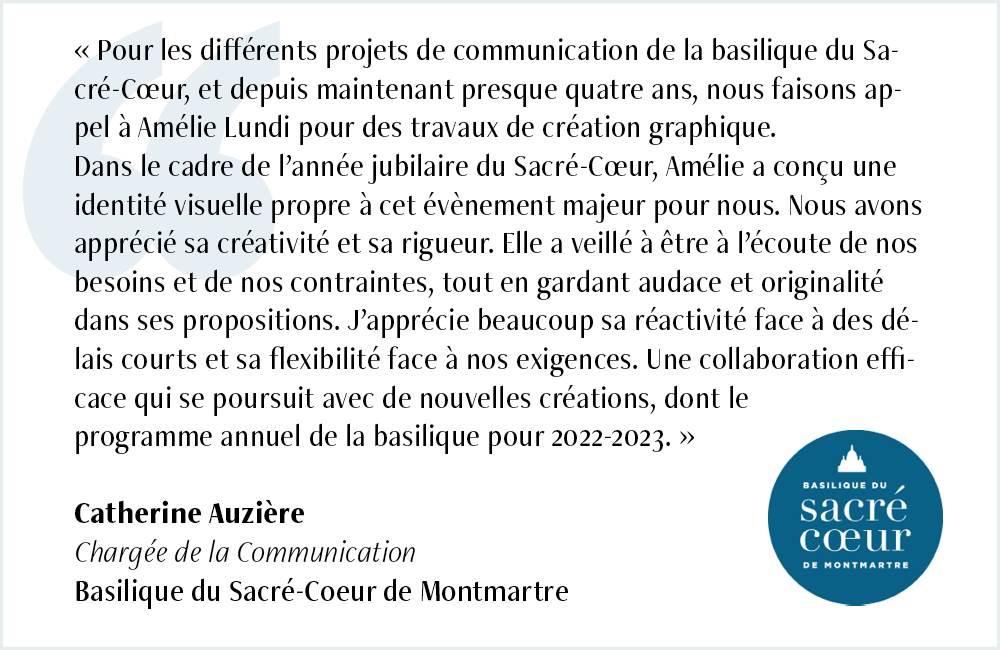 « Pour les différents projets de communication de la basilique du Sacré-Cœur, et depuis maintenant presque quatre ans, nous faisons appel à Amélie Lundi pour des travaux de création graphique.
Dans le cadre de l'année jubilaire du Sacré-Cœur, Amélie a conçu une identité visuelle propre à cet évènement majeur pour nous. Nous avons apprécié sa créativité et sa rigueur. Elle a veillé à être à l'écoute de nos besoins et de nos contraintes, tout en gardant audace et originalité dans ses propositions. J'apprécie beaucoup sa réactivité face à des délais courts et sa flexibilité face à nos exigences. Une collaboration efficace qui se poursuit avec de nouvelles créations, dont le programme annuel de la basilique pour 2022-2023. »

Catherine Auzière
Chargée de la Communication
Basilique du Sacré-Coeur de Montmartre

BASILIQUE DU
sacré
cœur
DE MONTMARTRE